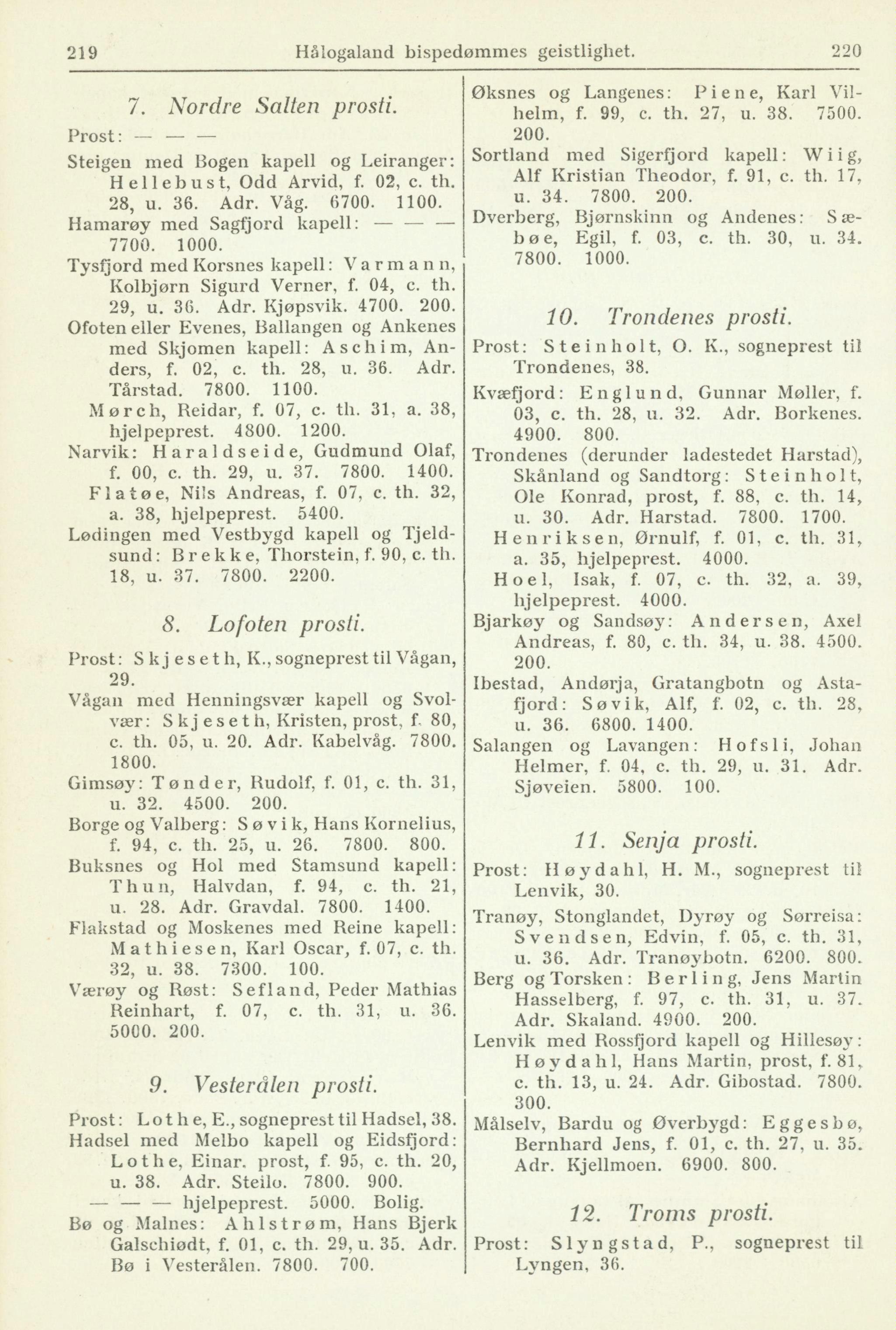 219 Hålogaland bispedømmes geistlighet. 220

7. Nordre Salten prosti.

Prost: — — —

Steigen med Bogen kapell og Leiranger: Hellebust, Odd Arvid, f. 02, c. th. 28, u. 36. Adr. Våg. 6700. 1100.

Hamarøy med Sagfjord kapell: — — — 7700. 1000.

Tysfjord med Korsnes kapell: Varmann, Kolbjørn Sigurd Verner, f. 04, c. th. 29, u. 36. Adr. Kjøpsvik. 4700. 200.

Ofoten eller Evenes, Ballangen og Ankenes med Skjomen kapell: Aschim, Anders, f. 02, c. th. 28, u. 36. Adr. Tårstad. 7800. 1100.

Mørch, Reidar, f. 07, c. th. 31, a. 38, hjelpeprest. 4800. 1200.

Narvik: Haraldseide, Gudmund Olaf, f. 00, c. th. 29, u. 37. 7800. 1400.

Flatøe, Nils Andreas, f. 07, c. th. 32, a. 38, hjelpeprest. 5400.

Lødingen med Vestbygd kapell og Tjeldsund: Brekke, Thorstein, f. 90, c. th. 18, u. 37. 7800. 2200.

8. Lofoten prosti.

Prost: Skjeseth, K., sogneprest til Vågan, 29.

Vågan med Henningsvær kapell og Svolvær: Skjeseth, Kristen, prost, f. 80, c. th. 05, u. 20. Adr. Kabelvåg. 7800. 1800.

Gimsøy: Tønder, Rudolf, f. 01, c. th. 31, u. 32. 4500. 200.

Borge og Valberg: Søvik, Hans Kornelius, f. 94, c. th. 25, u. 26. 7800. 800.

Buksnes og Hol med Stamsund kapell: Thun, Halvdan, f. 94, c. th. 21, u. 28. Adr. Gravdal. 7800. 1400.

Flakstad og Moskenes med Reine kapell: Mathiesen, Karl Oscar, f. 07, c. th. 32, u. 38. 7300. 100.

Værøy og Røst: Sefland, Peder Mathias Reinhart, f. 07, c. th. 31, u. 36. 5000. 200.

9. Vesterålen prosti.

Prost: Lothe, E., sogneprest til Hadsel, 38.

Hadsel med Melbo kapell og Eidsfjord: Lothe, Einar, prost, f. 95, c. th. 20, u. 38. Adr. Steilo. 7800. 900.

— — — hjelpeprest. 5000. Bolig.

Bø og Malnes: Ahlstrøm, Hans Bjerk Galschiødt, f. 01, c. th. 29, u. 35. Adr. Bø i Vesterålen. 7800. 700.

Øksnes og Langenes: Piene, Karl Vilhelm, f. 99, c. th. 27, u. 38. 7500. 200.

Sortland med Sigerfjord kapell: Wiig, Alf Kristian Theodor, f. 91, c. th. 17, u. 34. 7800. 200.

Dverberg, Bjørnskinn og Andenes: Sæbøe, Egil, f. 03, c. th. 30, u. 34. 7800. 1000.

10. Trondenes prosti.

Prost: Steinholt, O. K., sogneprest til Trondenes, 38.

Kvæfjord: Englund, Gunnar Møller, f. 03, c. th. 28, u. 32. Adr. Borkenes. 4900. 800.

Trondenes (derunder ladestedet Harstad), Skånland og Sandtorg: Steinholt, Ole Konrad, prost, f. 88, c. th. 14, u. 30. Adr. Harstad. 7800. 1700.

Henriksen, Ørnulf, f. 01, c. th. 31, a. 35, hjelpeprest. 4000.

Hoel, Isak, f. 07, c. th. 32, a. 39, hjelpeprest. 4000.

Bjarkøy og Sandsøy: Andersen, Axel Andreas, f. 80, c. th. 34, u. 38. 4500. 200.

Ibestad, Andørja, Gratangbotn og Astafjord: Søvik, Alf, f. 02, c. th. 28, u. 36. 6800. 1400.

Salangen og Lavangen: Hofsli, Johan Helmer, f. 04, c. th. 29, u. 31. Adr. Sjøveien. 5800. 100.

11. Senja prosti.

Prost: Høydahl, H. M., sogneprest til Lenvik, 30.

Tranøy, Stonglandet, Dyrøy og Sørreisa: Svendsen, Edvin, f. 05, c. th. 31, u. 36. Adr. Tranøybotn. 6200. 800.

Berg og Torsken: Berling, Jens Martin Hasselberg, f. 97, c. th. 31, u. 37. Adr. Skaland. 4900. 200.

Lenvik med Rossfjord kapell og Hillesøy: Høydahl, Hans Martin, prost, f. 81, c. th. 13, u. 24. Adr. Gibostad. 7800. 300.

Målselv, Bardu og Øverbygd: Eggesbø, Bernhard Jens, f. 01, c. th. 27, u. 35. Adr. Kjellmoen. 6900. 800.

12. Troms prosti.

Prost: Slyngstad, P., sogneprest til Lyngen, 36.